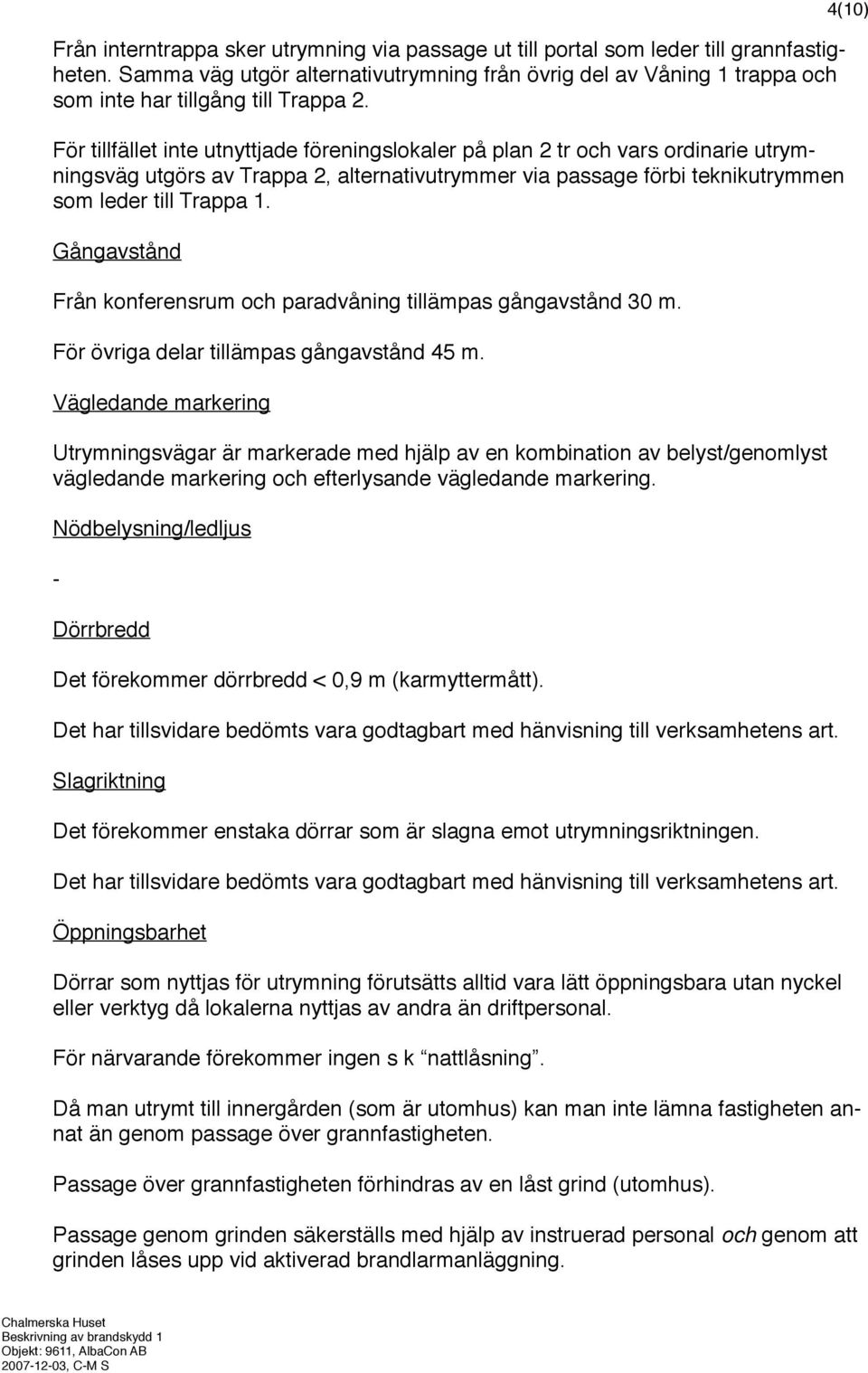 4(10)

Från interntrappa sker utrymning via passage ut till portal som leder till grannfastigheten. Samma väg utgör alternativutrymning från övrig del av Våning 1 trappa och som inte har tillgång till Trappa 2.

För tillfället inte utnyttjade föreningslokaler på plan 2 tr och vars ordinarie utrymningsväg utgörs av Trappa 2, alternativutrymmer via passage förbi teknikutrymmen som leder till Trappa 1.

Gångavstånd

Från konferensrum och paradvåning tillämpas gångavstånd 30 m.

För övriga delar tillämpas gångavstånd 45 m.

Vägledande markering

Utrymningsvägar är markerade med hjälp av en kombination av belyst/genomlyst vägledande markering och efterlysande vägledande markering.

Nödbelysning/ledljus

-

Dörrbredd

Det förekommer dörrbredd < 0,9 m (karmyttermått).

Det har tillsvidare bedömts vara godtagbart med hänvisning till verksamhetens art.

Slagriktning

Det förekommer enstaka dörrar som är slagna emot utrymningsriktningen.

Det har tillsvidare bedömts vara godtagbart med hänvisning till verksamhetens art.

Öppningsbarhet

Dörrar som nyttjas för utrymning förutsätts alltid vara lätt öppningsbara utan nyckel eller verktyg då lokalerna nyttjas av andra än driftpersonal.

För närvarande förekommer ingen s k "nattlåsning".

Då man utrymt till innergården (som är utomhus) kan man inte lämna fastigheten annat än genom passage över grannfastigheten.

Passage över grannfastigheten förhindras av en låst grind (utomhus).

Passage genom grinden säkerställs med hjälp av instruerad personal och genom att grinden låses upp vid aktiverad brandlarmanläggning.

Chalmerska Huset
Beskrivning av brandskydd 1
Objekt: 9611, AlbaCon AB
2007-12-03, C-M S